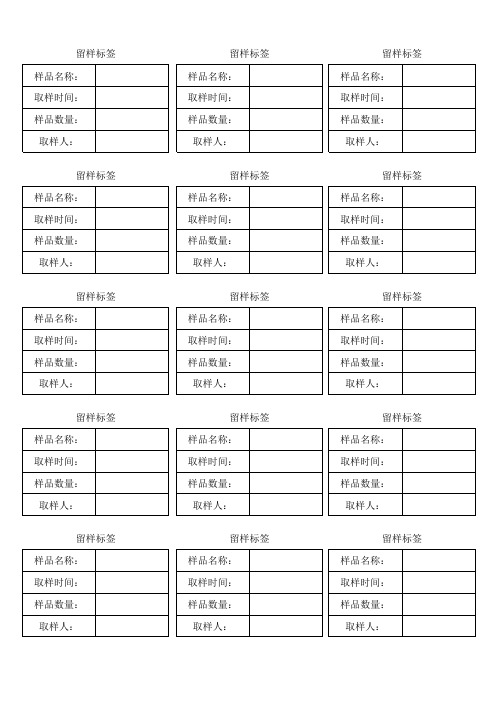 留样标签

| 样品名称： | |
|---|---|
| 取样时间： | |
| 样品数量： | |
| 取样人： | |

留样标签

| 样品名称： | |
|---|---|
| 取样时间： | |
| 样品数量： | |
| 取样人： | |

留样标签

| 样品名称： | |
|---|---|
| 取样时间： | |
| 样品数量： | |
| 取样人： | |

留样标签

| 样品名称： | |
|---|---|
| 取样时间： | |
| 样品数量： | |
| 取样人： | |

留样标签

| 样品名称： | |
|---|---|
| 取样时间： | |
| 样品数量： | |
| 取样人： | |

留样标签

| 样品名称： | |
|---|---|
| 取样时间： | |
| 样品数量： | |
| 取样人： | |

留样标签

| 样品名称： | |
|---|---|
| 取样时间： | |
| 样品数量： | |
| 取样人： | |

留样标签

| 样品名称： | |
|---|---|
| 取样时间： | |
| 样品数量： | |
| 取样人： | |

留样标签

| 样品名称： | |
|---|---|
| 取样时间： | |
| 样品数量： | |
| 取样人： | |

留样标签

| 样品名称： | |
|---|---|
| 取样时间： | |
| 样品数量： | |
| 取样人： | |

留样标签

| 样品名称： | |
|---|---|
| 取样时间： | |
| 样品数量： | |
| 取样人： | |

留样标签

| 样品名称： | |
|---|---|
| 取样时间： | |
| 样品数量： | |
| 取样人： | |

留样标签

| 样品名称： | |
|---|---|
| 取样时间： | |
| 样品数量： | |
| 取样人： | |

留样标签

| 样品名称： | |
|---|---|
| 取样时间： | |
| 样品数量： | |
| 取样人： | |

留样标签

| 样品名称： | |
|---|---|
| 取样时间： | |
| 样品数量： | |
| 取样人： | |